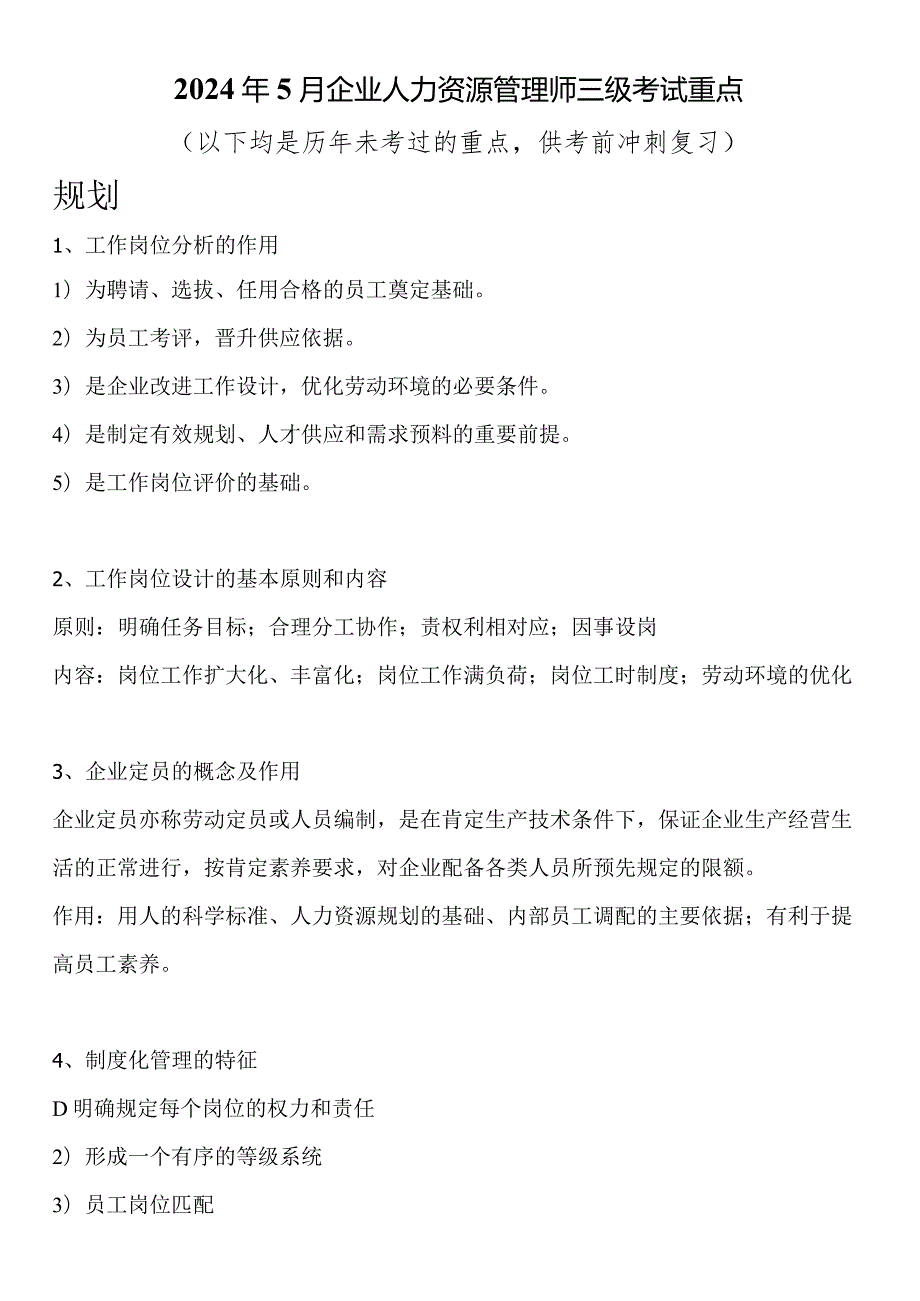 2024年5月企业人力资源管理师三级考试重点

（以下均是历年未考过的重点，供考前冲刺复习）

规划

1、工作岗位分析的作用

1）为聘请、选拔、任用合格的员工奠定基础。

2）为员工考评，晋升供应依据。

3）是企业改进工作设计，优化劳动环境的必要条件。

4）是制定有效规划、人才供应和需求预料的重要前提。

5）是工作岗位评价的基础。

2、工作岗位设计的基本原则和内容

原则：明确任务目标；合理分工协作；责权利相对应；因事设岗

内容：岗位工作扩大化、丰富化；岗位工作满负荷；岗位工时制度；劳动环境的优化

3、企业定员的概念及作用

企业定员亦称劳动定员或人员编制，是在肯定生产技术条件下，保证企业生产经营生活的正常进行，按肯定素养要求，对企业配备各类人员所预先规定的限额。

作用：用人的科学标准、人力资源规划的基础、内部员工调配的主要依据；有利于提高员工素养。

4、制度化管理的特征

D明确规定每个岗位的权力和责任

2）形成一个有序的等级系统

3）员工岗位匹配